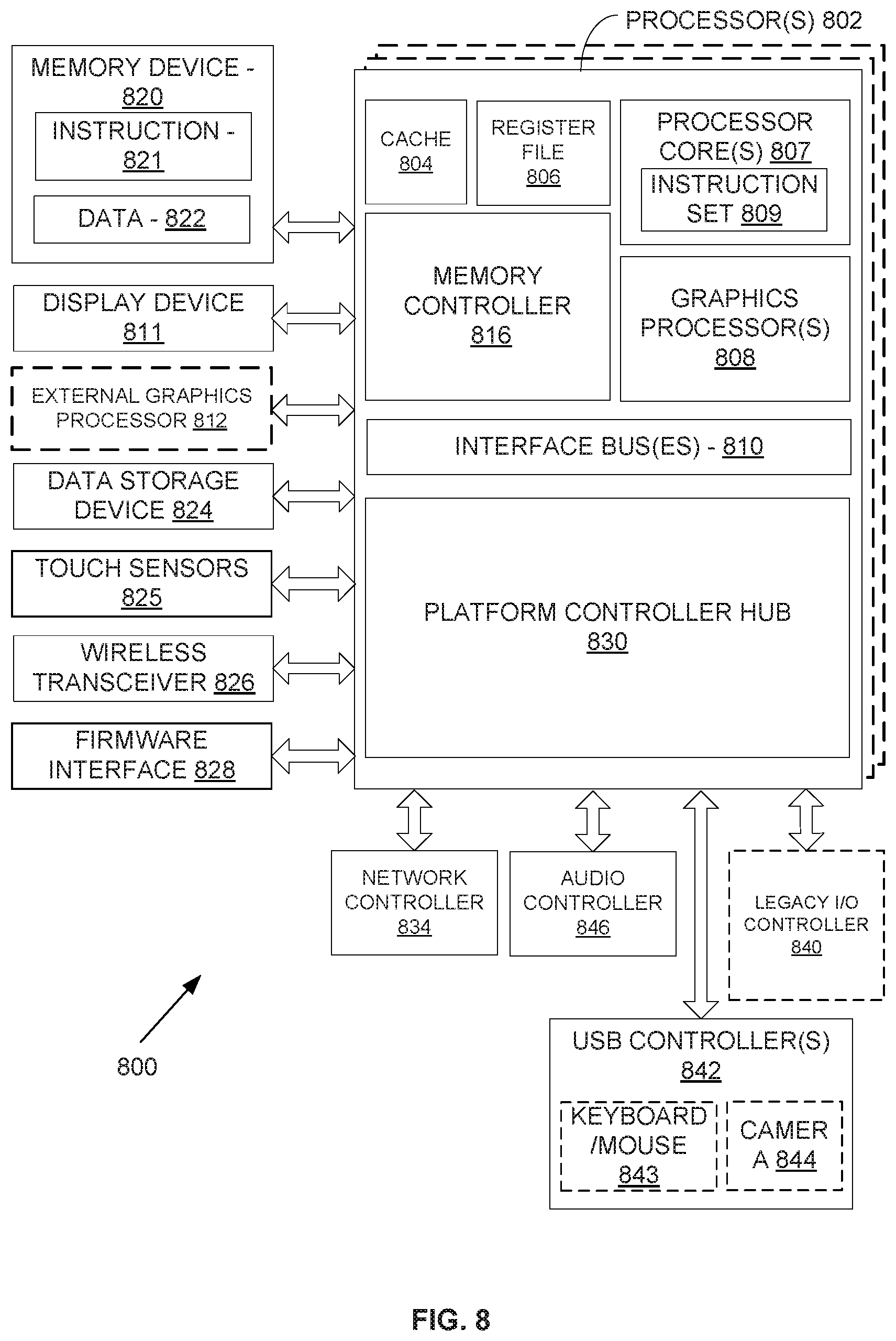 PROCESSOR(S) 802

MEMORY DEVICE - 820
INSTRUCTION - 821
DATA - 822

DISPLAY DEVICE 811

EXTERNAL GRAPHICS PROCESSOR 812

DATA STORAGE DEVICE 824

TOUCH SENSORS 825

WIRELESS TRANSCEIVER 826

FIRMWARE INTERFACE 828

CACHE 804

REGISTER FILE 806

PROCESSOR CORE(S) 807
INSTRUCTION SET 809

MEMORY CONTROLLER 816

GRAPHICS PROCESSOR(S) 808

INTERFACE BUS(ES) - 810

PLATFORM CONTROLLER HUB 830

NETWORK CONTROLLER 834

AUDIO CONTROLLER 846

LEGACY I/O CONTROLLER 840

USB CONTROLLER(S) 842
KEYBOARD /MOUSE 843
CAMER A 844

800

FIG. 8